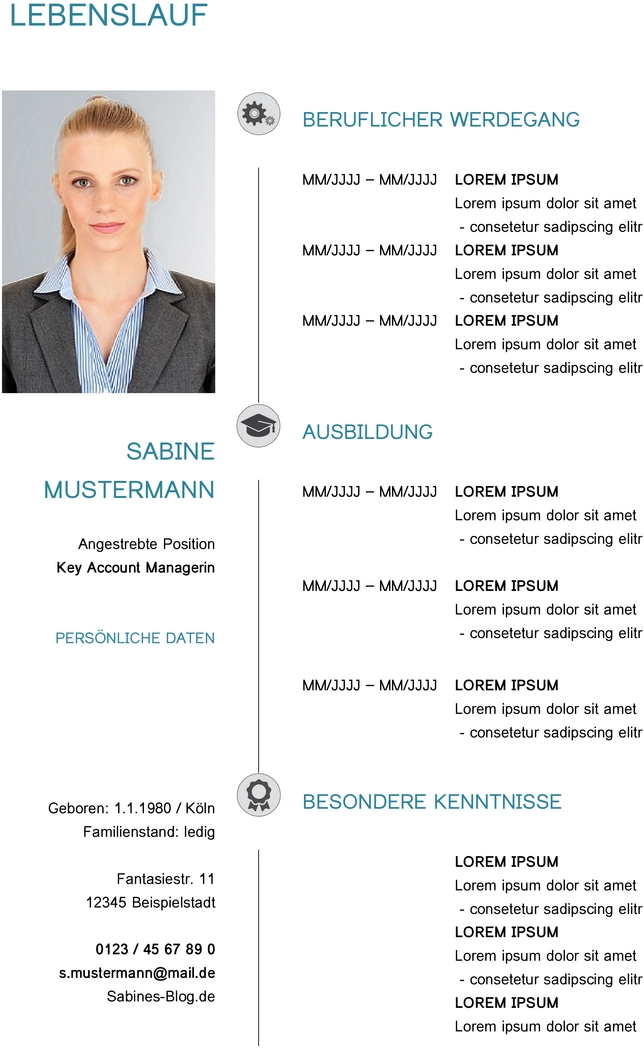 LEBENSLAUF

SABINE MUSTERMANN

Angestrebte Position
Key Account Managerin

PERSÖNLICHE DATEN

Geboren: 1.1.1980 / Köln
Familienstand: ledig

Fantasiestr. 11
12345 Beispielstadt

0123 / 45 67 89 0
s.mustermann@mail.de
Sabines-Blog.de

BERUFLICHER WERDEGANG

MM/JJJJ – MM/JJJJ LOREM IPSUM
Lorem ipsum dolor sit amet
- consetetur sadipscing elitr

MM/JJJJ – MM/JJJJ LOREM IPSUM
Lorem ipsum dolor sit amet
- consetetur sadipscing elitr

MM/JJJJ – MM/JJJJ LOREM IPSUM
Lorem ipsum dolor sit amet
- consetetur sadipscing elitr

AUSBILDUNG

MM/JJJJ – MM/JJJJ LOREM IPSUM
Lorem ipsum dolor sit amet
- consetetur sadipscing elitr

MM/JJJJ – MM/JJJJ LOREM IPSUM
Lorem ipsum dolor sit amet
- consetetur sadipscing elitr

MM/JJJJ – MM/JJJJ LOREM IPSUM
Lorem ipsum dolor sit amet
- consetetur sadipscing elitr

BESONDERE KENNTNISSE

LOREM IPSUM
Lorem ipsum dolor sit amet
- consetetur sadipscing elitr
LOREM IPSUM
Lorem ipsum dolor sit amet
- consetetur sadipscing elitr
LOREM IPSUM
Lorem ipsum dolor sit amet